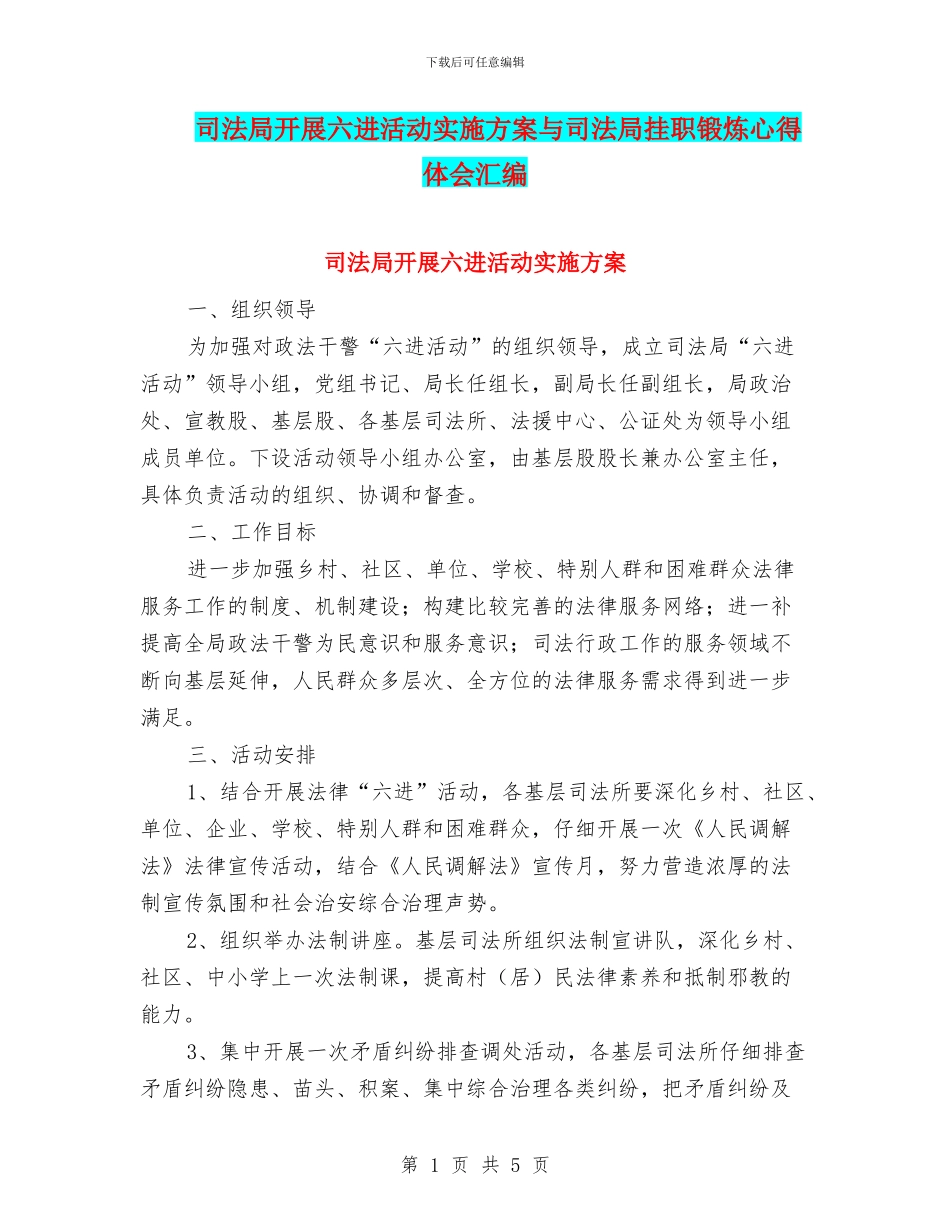 下载后可任意编辑

司法局开展六进活动实施方案与司法局挂职锻炼心得体会汇编

司法局开展六进活动实施方案

一、组织领导

为加强对政法干警“六进活动”的组织领导，成立司法局“六进活动”领导小组，党组书记、局长任组长，副局长任副组长，局政治处、宣教股、基层股、各基层司法所、法援中心、公证处为领导小组成员单位。下设活动领导小组办公室，由基层股股长兼办公室主任，具体负责活动的组织、协调和督查。

二、工作目标

进一步加强乡村、社区、单位、学校、特别人群和困难群众法律服务工作的制度、机制建设；构建比较完善的法律服务网络；进一补提高全局政法干警为民意识和服务意识；司法行政工作的服务领域不断向基层延伸，人民群众多层次、全方位的法律服务需求得到进一步满足。

三、活动安排

1、结合开展法律“六进”活动，各基层司法所要深化乡村、社区、单位、企业、学校、特别人群和困难群众，仔细开展一次《人民调解法》法律宣传活动，结合《人民调解法》宣传月，努力营造浓厚的法制宣传氛围和社会治安综合治理声势。

2、组织举办法制讲座。基层司法所组织法制宣讲队，深化乡村、社区、中小学上一次法制课，提高村（居）民法律素养和抵制邪教的能力。

3、集中开展一次矛盾纠纷排查调处活动，各基层司法所仔细排查矛盾纠纷隐患、苗头、积案、集中综合治理各类纠纷，把矛盾纠纷及

第 1 页 共 5 页